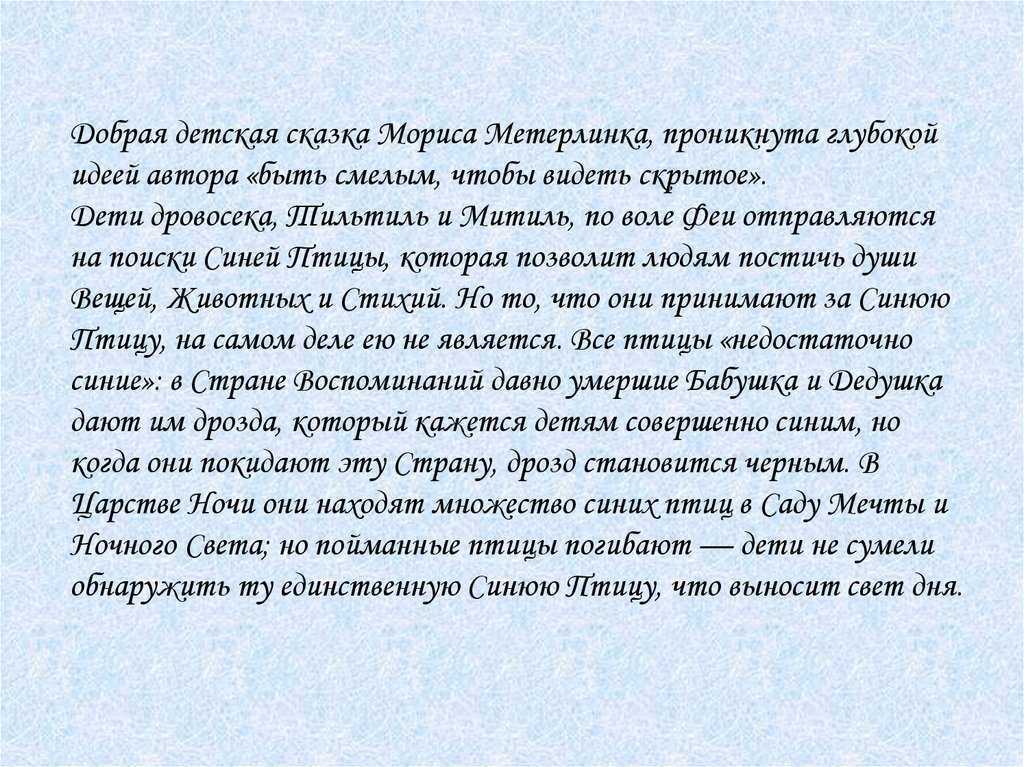 Добрая детская сказка Мориса Метерлинка, проникнута глубокой идеей автора «быть смелым, чтобы видеть скрытое».
Дети дровосека, Тильтиль и Митиль, по воле Феи отправляются на поиски Синей Птицы, которая позволит людям постичь души Вещей, Животных и Стихий. Но то, что они принимают за Синюю Птицу, на самом деле ею не является. Все птицы «недостаточно синие»: в Стране Воспоминаний давно умершие Бабушка и Дедушка дают им дрозда, который кажется детям совершенно синим, но когда они покидают эту Страну, дрозд становится черным. В Царстве Ночи они находят множество синих птиц в Саду Мечты и Ночного Света; но пойманные птицы погибают — дети не сумели обнаружить ту единственную Синюю Птицу, что выносит свет дня.